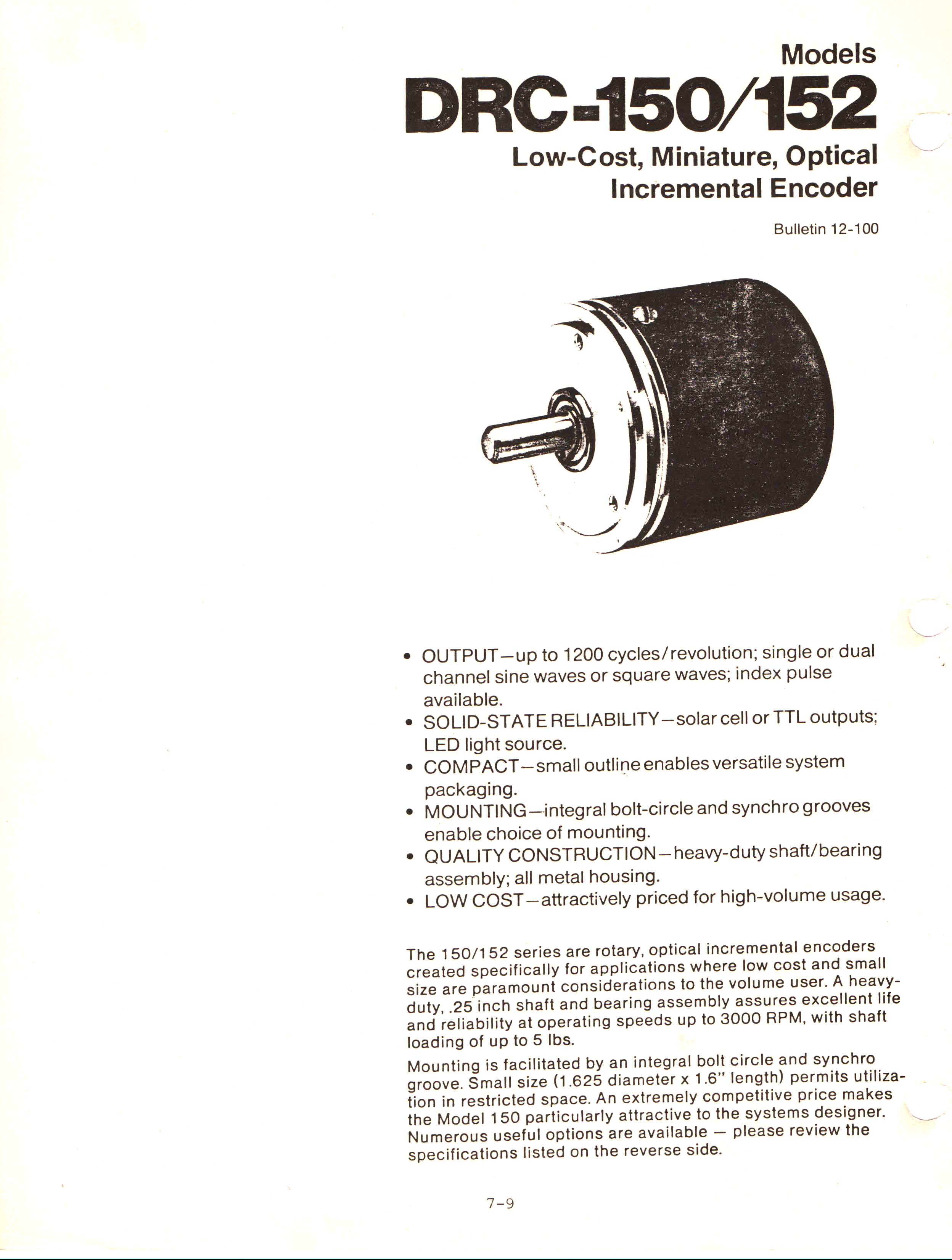 Models
DRC-150/152
Low-Cost, Miniature, Optical Incremental Encoder

Bulletin 12-100

• OUTPUT—up to 1200 cycles/revolution; single or dual channel sine waves or square waves; index pulse available.
• SOLID-STATE RELIABILITY—solar cell or TTL outputs; LED light source.
• COMPACT—small outline enables versatile system packaging.
• MOUNTING—integral bolt-circle and synchro grooves enable choice of mounting.
• QUALITY CONSTRUCTION—heavy-duty shaft/bearing assembly; all metal housing.
• LOW COST—attractively priced for high-volume usage.

The 150/152 series are rotary, optical incremental encoders created specifically for applications where low cost and small size are paramount considerations to the volume user. A heavy-duty, .25 inch shaft and bearing assembly assures excellent life and reliability at operating speeds up to 3000 RPM, with shaft loading of up to 5 lbs.

Mounting is facilitated by an integral bolt circle and synchro groove. Small size (1.625 diameter x 1.6" length) permits utilization in restricted space. An extremely competitive price makes the Model 150 particularly attractive to the systems designer. Numerous useful options are available — please review the specifications listed on the reverse side.

7-9